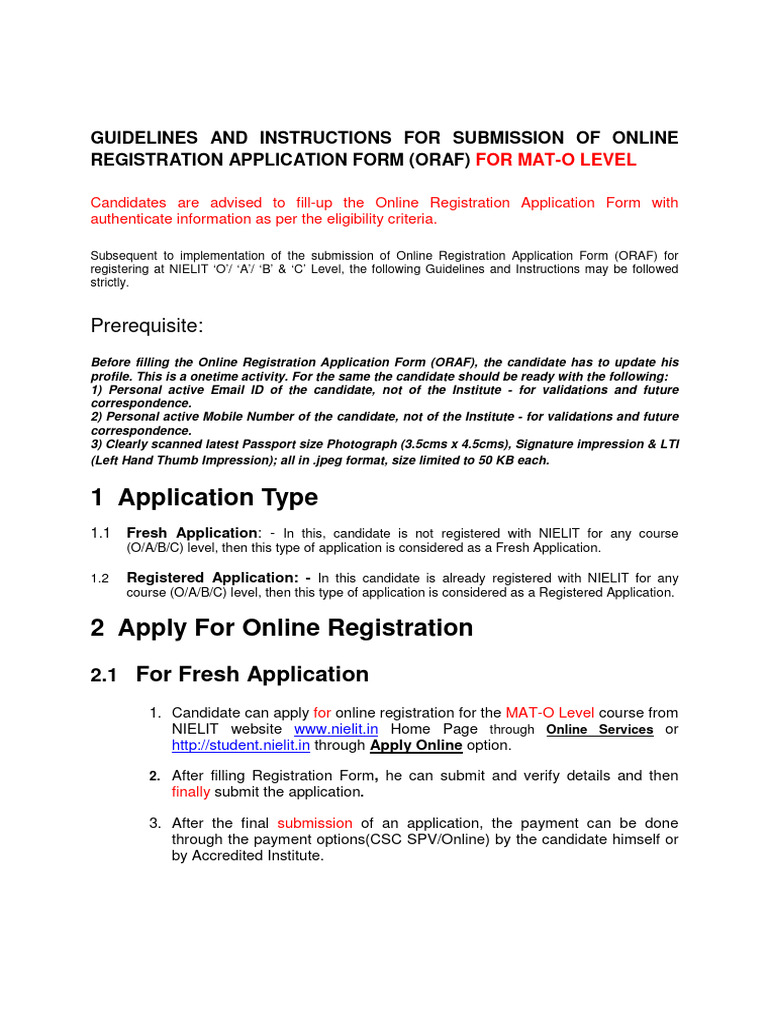 GUIDELINES AND INSTRUCTIONS FOR SUBMISSION OF ONLINE REGISTRATION APPLICATION FORM (ORAF) FOR MAT-O LEVEL

Candidates are advised to fill-up the Online Registration Application Form with authenticate information as per the eligibility criteria.

Subsequent to implementation of the submission of Online Registration Application Form (ORAF) for registering at NIELIT 'O'/ 'A'/ 'B' & 'C' Level, the following Guidelines and Instructions may be followed strictly.

Prerequisite:

Before filling the Online Registration Application Form (ORAF), the candidate has to update his profile. This is a onetime activity. For the same the candidate should be ready with the following:
1) Personal active Email ID of the candidate, not of the Institute - for validations and future correspondence.
2) Personal active Mobile Number of the candidate, not of the Institute - for validations and future correspondence.
3) Clearly scanned latest Passport size Photograph (3.5cms x 4.5cms), Signature impression & LTI (Left Hand Thumb Impression); all in .jpeg format, size limited to 50 KB each.

1 Application Type

1.1 Fresh Application: - In this, candidate is not registered with NIELIT for any course (O/A/B/C) level, then this type of application is considered as a Fresh Application.

1.2 Registered Application: - In this candidate is already registered with NIELIT for any course (O/A/B/C) level, then this type of application is considered as a Registered Application.

2 Apply For Online Registration

2.1 For Fresh Application

1. Candidate can apply for online registration for the MAT-O Level course from NIELIT website www.nielit.in Home Page through Online Services or http://student.nielit.in through Apply Online option.

2. After filling Registration Form, he can submit and verify details and then finally submit the application.

3. After the final submission of an application, the payment can be done through the payment options(CSC SPV/Online) by the candidate himself or by Accredited Institute.